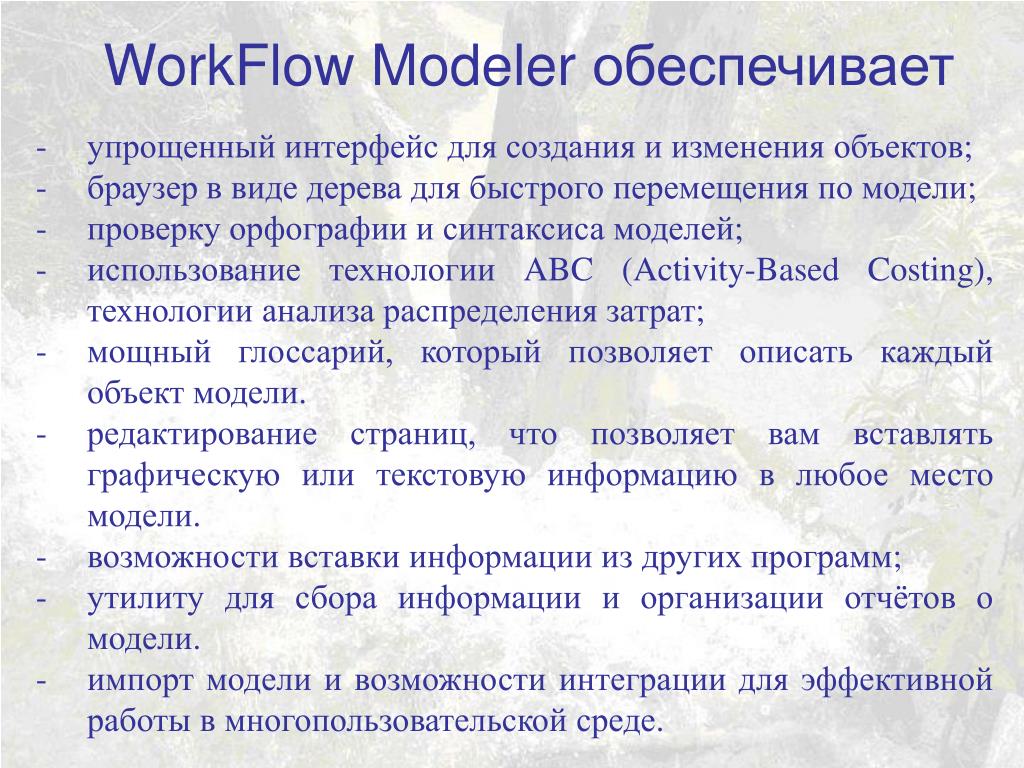 WorkFlow Modeler обеспечивает

- упрощенный интерфейс для создания и изменения объектов;
- браузер в виде дерева для быстрого перемещения по модели;
- проверку орфографии и синтаксиса моделей;
- использование технологии ABC (Activity-Based Costing), технологии анализа распределения затрат;
- мощный глоссарий, который позволяет описать каждый объект модели.
- редактирование страниц, что позволяет вам вставлять графическую или текстовую информацию в любое место модели.
- возможности вставки информации из других программ;
- утилиту для сбора информации и организации отчётов о модели.
- импорт модели и возможности интеграции для эффективной работы в многопользовательской среде.